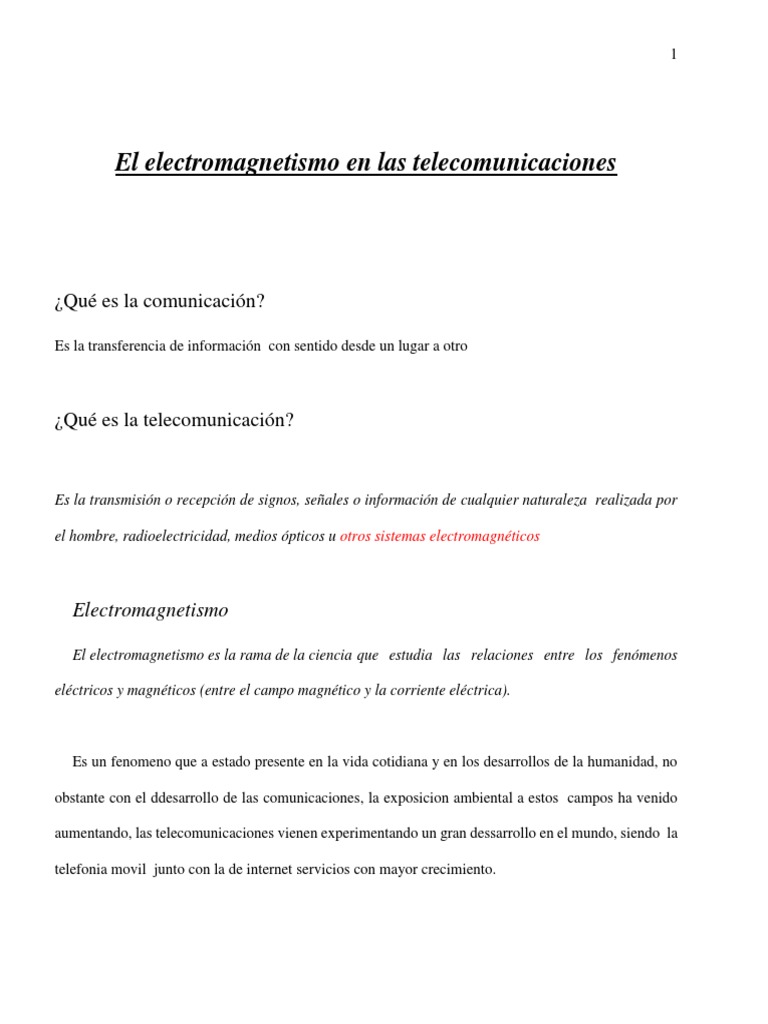 1

El electromagnetismo en las telecomunicaciones

¿Qué es la comunicación?

Es la transferencia de información con sentido desde un lugar a otro

¿Qué es la telecomunicación?

Es la transmisión o recepción de signos, señales o información de cualquier naturaleza realizada por el hombre, radioelectricidad, medios ópticos u otros sistemas electromagnéticos

Electromagnetismo

El electromagnetismo es la rama de la ciencia que estudia las relaciones entre los fenómenos eléctricos y magnéticos (entre el campo magnético y la corriente eléctrica).

Es un fenomeno que a estado presente en la vida cotidiana y en los desarrollos de la humanidad, no obstante con el ddesarrollo de las comunicaciones, la exposicion ambiental a estos campos ha venido aumentando, las telecomunicaciones vienen experimentando un gran dessarrollo en el mundo, siendo la telefonia movil junto con la de internet servicios con mayor crecimiento.